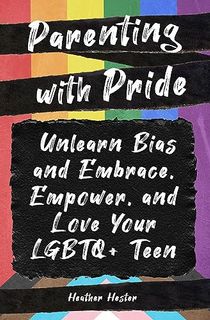 Parenting with Pride

Unlearn Bias and Embrace, Empower, and Love Your LGBTQ+ Teen

Heather Hester